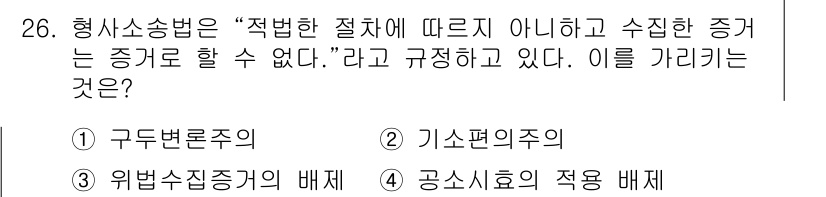 26. 형사소송법은 "적법한 절차에 따르지 아니하고 수집한 증거는 증거로 할 수 없다."라고 규정하고 있다. 이를 가리키는 것은?

① 구두변론주의 ② 기소편의주의
③ 위법수집증거의 배제 ④ 공소시효의 적용 배제